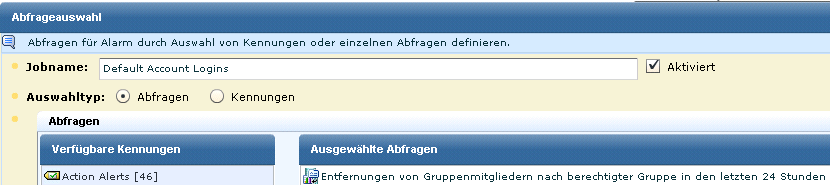 Abfrageauswahl

Abfragen für Alarm durch Auswahl von Kennungen oder einzelnen Abfragen definieren.

Jobname: Default Account Logins

Aktiviert

Auswahltyp: Abfragen Kennungen

Abfragen

Verfügbare Kennungen

Action Alerts [46]

Ausgewählte Abfragen

Entfernungen von Gruppenmitgliedern nach berechtigter Gruppe in den letzten 24 Stunden